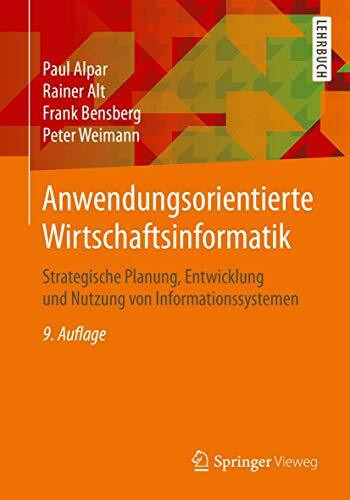 LEHRBUCH

Paul Alpar
Rainer Alt
Frank Bensberg
Peter Weimann

Anwendungsorientierte Wirtschaftsinformatik

Strategische Planung, Entwicklung und Nutzung von Informationssystemen

9. Auflage

Springer Vieweg